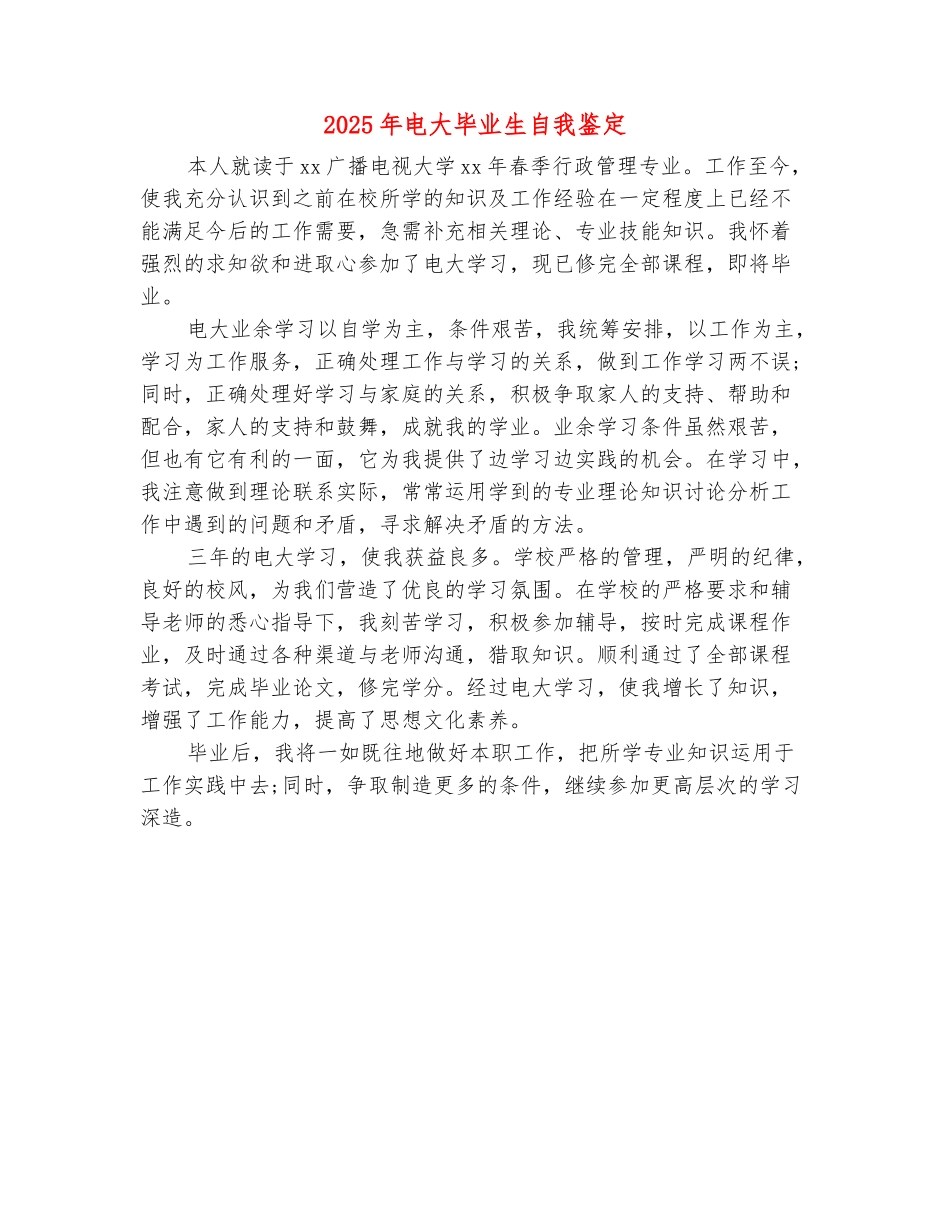 2025年电大毕业生自我鉴定

本人就读于xx广播电视大学xx年春季行政管理专业。工作至今，使我充分认识到之前在校所学的知识及工作经验在一定程度上已经不能满足今后的工作需要，急需补充相关理论、专业技能知识。我怀着强烈的求知欲和进取心参加了电大学习，现已修完全部课程，即将毕业。

电大业余学习以自学为主，条件艰苦，我统筹安排，以工作为主，学习为工作服务，正确处理工作与学习的关系，做到工作学习两不误；同时，正确处理好学习与家庭的关系，积极争取家人的支持、帮助和配合，家人的支持和鼓舞，成就我的学业。业余学习条件虽然艰苦，但也有它有利的一面，它为我提供了边学习边实践的机会。在学习中，我注意做到理论联系实际，常常运用学到的专业理论知识讨论分析工作中遇到的问题和矛盾，寻求解决矛盾的方法。

三年的电大学习，使我获益良多。学校严格的管理，严明的纪律，良好的校风，为我们营造了优良的学习氛围。在学校的严格要求和辅导老师的悉心指导下，我刻苦学习，积极参加辅导，按时完成课程作业，及时通过各种渠道与老师沟通，猎取知识。顺利通过了全部课程考试，完成毕业论文，修完学分。经过电大学习，使我增长了知识，增强了工作能力，提高了思想文化素养。

毕业后，我将一如既往地做好本职工作，把所学专业知识运用于工作实践中去;同时，争取制造更多的条件，继续参加更高层次的学习深造。